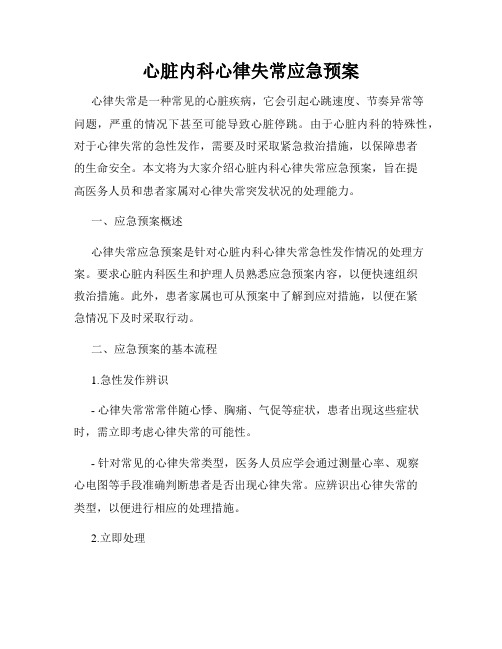 心脏内科心律失常应急预案

心律失常是一种常见的心脏疾病，它会引起心跳速度、节奏异常等问题，严重的情况下甚至可能导致心脏停跳。由于心脏内科的特殊性，对于心律失常的急性发作，需要及时采取紧急救治措施，以保障患者的生命安全。本文将为大家介绍心脏内科心律失常应急预案，旨在提高医务人员和患者家属对心律失常突发状况的处理能力。

一、应急预案概述

心律失常应急预案是针对心脏内科心律失常急性发作情况的处理方案。要求心脏内科医生和护理人员熟悉应急预案内容，以便快速组织救治措施。此外，患者家属也可从预案中了解到应对措施，以便在紧急情况下及时采取行动。

二、应急预案的基本流程

1.急性发作辨识

- 心律失常常常伴随心悸、胸痛、气促等症状，患者出现这些症状时，需立即考虑心律失常的可能性。

- 针对常见的心律失常类型，医务人员应学会通过测量心率、观察心电图等手段准确判断患者是否出现心律失常。应辨识出心律失常的类型，以便进行相应的处理措施。

2.立即处理